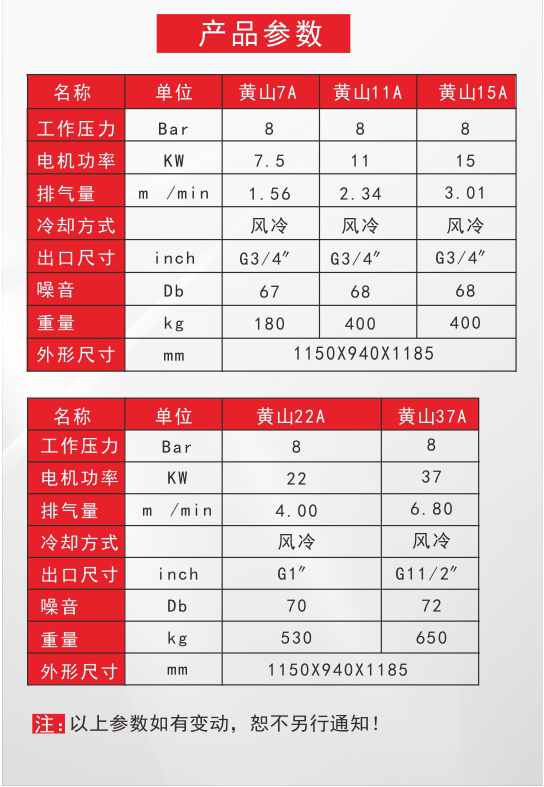 产品参数

| 名称 | 单位 | 黄山7A | 黄山11A | 黄山15A |
|---|---|---|---|---|
| 工作压力 | Bar | 8 | 8 | 8 |
| 电机功率 | KW | 7.5 | 11 | 15 |
| 排气量 | m /min | 1.56 | 2.34 | 3.01 |
| 冷却方式 | | 风冷 | 风冷 | 风冷 |
| 出口尺寸 | inch | G3/4″ | G3/4″ | G3/4″ |
| 噪音 | Db | 67 | 68 | 68 |
| 重量 | kg | 180 | 400 | 400 |
| 外形尺寸 | mm | 1150X940X1185 | | |

| 名称 | 单位 | 黄山22A | 黄山37A |
|---|---|---|---|
| 工作压力 | Bar | 8 | 8 |
| 电机功率 | KW | 22 | 37 |
| 排气量 | m /min | 4.00 | 6.80 |
| 冷却方式 | | 风冷 | 风冷 |
| 出口尺寸 | inch | G1″ | G11/2″ |
| 噪音 | Db | 70 | 72 |
| 重量 | kg | 530 | 650 |
| 外形尺寸 | mm | 1150X940X1185 | |

注:以上参数如有变动，恕不另行通知!